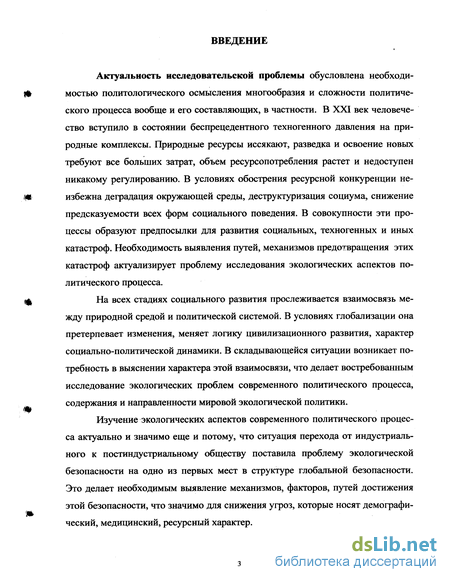 ВВЕДЕНИЕ

Актуальность исследовательской проблемы обусловлена необходимостью политологического осмысления многообразия и сложности политического процесса вообще и его составляющих, в частности. В XXI век человечество вступило в состоянии беспрецедентного техногенного давления на природные комплексы. Природные ресурсы иссякают, разведка и освоение новых требуют все больших затрат, объем ресурсопотребления растет и недоступен никакому регулированию. В условиях обострения ресурсной конкуренции неизбежна деградация окружающей среды, деструктуризация социума, снижение предсказуемости всех форм социального поведения. В совокупности эти процессы образуют предпосылки для развития социальных, техногенных и иных катастроф. Необходимость выявления путей, механизмов предотвращения этих катастроф актуализирует проблему исследования экологических аспектов политического процесса.

На всех стадиях социального развития прослеживается взаимосвязь между природной средой и политической системой. В условиях глобализации она претерпевает изменения, меняет логику цивилизационного развития, характер социально-политической динамики. В складывающейся ситуации возникает потребность в выяснении характера этой взаимосвязи, что делает востребованным исследование экологических проблем современного политического процесса, содержания и направленности мировой экологической политики.

Изучение экологических аспектов современного политического процесса актуально и значимо еще и потому, что ситуация перехода от индустриального к постиндустриальному обществу поставила проблему экологической безопасности на одно из первых мест в структуре глобальной безопасности. Это делает необходимым выявление механизмов, факторов, путей достижения этой безопасности, что значимо для снижения угроз, которые носят демографический, медицинский, ресурсный характер.

3

dsLib.net
библиотека диссертаций